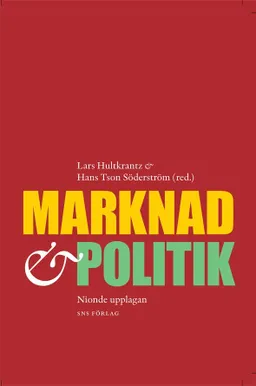 Lars Hultkrantz &
Hans Tson Söderström (red.)

MARKNAD & POLITIK

Nionde upplagan

SNS FÖRLAG